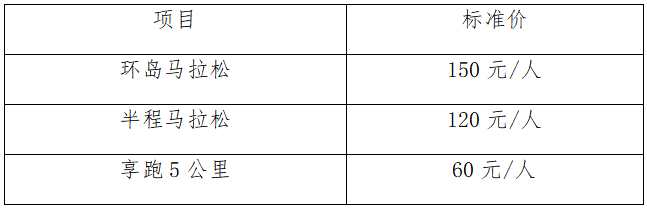 | 项目 | 标准价 |
|---|---|
| 环岛马拉松 | 150 元/人 |
| 半程马拉松 | 120 元/人 |
| 享跑 5 公里 | 60 元/人 |